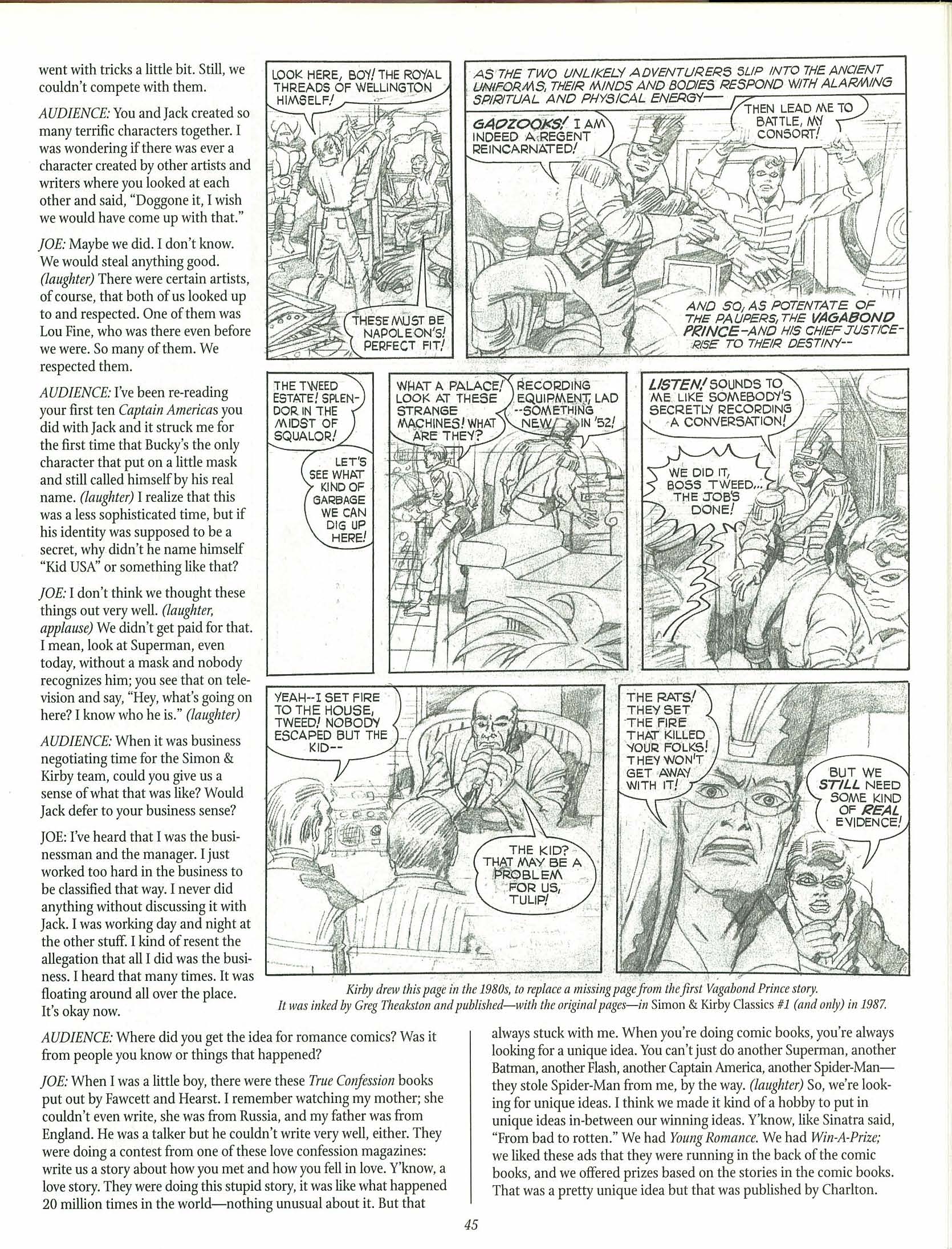 went with tricks a little bit. Still, we couldn't compete with them.

AUDIENCE: You and Jack created so many terrific characters together. I was wondering if there was ever a character created by other artists and writers where you looked at each other and said, "Doggone it, I wish we would have come up with that."

JOE: Maybe we did. I don't know. We would steal anything good. (laughter) There were certain artists, of course, that both of us looked up to and respected. One of them was Lou Fine, who was there even before we were. So many of them. We respected them.

AUDIENCE: I've been re-reading your first ten Captain Americas you did with Jack and it struck me for the first time that Bucky's the only character that put on a little mask and still called himself by his real name. (laughter) I realize that this was a less sophisticated time, but if his identity was supposed to be a secret, why didn't he name himself "Kid USA" or something like that?

JOE: I don't think we thought these things out very well. (laughter, applause) We didn't get paid for that. I mean, look at Superman, even today, without a mask and nobody recognizes him; you see that on television and say, "Hey, what's going on here? I know who he is." (laughter)

AUDIENCE: When it was business negotiating time for the Simon & Kirby team, could you give us a sense of what that was like? Would Jack defer to your business sense?

JOE: I've heard that I was the businessman and the manager. I just worked too hard in the business to be classified that way. I never did anything without discussing it with Jack. I was working day and night at the other stuff. I kind of resent the allegation that all I did was the business. I heard that many times. It was floating around all over the place. It's okay now.

LOOK HERE, BOY! THE ROYAL THREADS OF WELLINGTON HIMSELF!

THESE MUST BE NAPOLEON'S! PERFECT FIT!

AS THE TWO UNLIKELY ADVENTURERS SLIP INTO THE ANCIENT UNIFORMS, THEIR MINDS AND BODIES RESPOND WITH ALARMING SPIRITUAL AND PHYSICAL ENERGY—

GADZOOKS! I AM INDEED A REGENT REINCARNATED!

THEN LEAD ME TO BATTLE, MY CONSORT!

AND SO, AS POTENTATE OF THE PAUPERS, THE VAGABOND PRINCE—AND HIS CHIEF JUSTICE—RISE TO THEIR DESTINY--

THE TWEED ESTATE! SPLENDOR IN THE MIDST OF SQUALOR!

LET'S SEE WHAT KIND OF GARBAGE WE CAN DIG UP HERE!

WHAT A PALACE! LOOK AT THESE STRANGE MACHINES! WHAT ARE THEY?

RECORDING EQUIPMENT, LAD --SOMETHING NEW IN '52!

LISTEN! SOUNDS TO ME LIKE SOMEBODY'S SECRETLY RECORDING A CONVERSATION!

WE DID IT, BOSS TWEED... THE JOB'S DONE!

YEAH--I SET FIRE TO THE HOUSE, TWEED! NOBODY ESCAPED BUT THE KID--

THE KID? THAT MAY BE A PROBLEM FOR US, TULIP!

THE RATS! THEY SET THE FIRE THAT KILLED YOUR FOLKS! THEY WON'T GET AWAY WITH IT!

BUT WE STILL NEED SOME KIND OF REAL EVIDENCE!

Kirby drew this page in the 1980s, to replace a missing page from the first Vagabond Prince story. It was inked by Greg Theakston and published—with the original pages—in Simon & Kirby Classics #1 (and only) in 1987.

AUDIENCE: Where did you get the idea for romance comics? Was it from people you know or things that happened?

JOE: When I was a little boy, there were these True Confession books put out by Fawcett and Hearst. I remember watching my mother; she couldn't even write, she was from Russia, and my father was from England. He was a talker but he couldn't write very well, either. They were doing a contest from one of these love confession magazines: write us a story about how you met and how you fell in love. Y'know, a love story. They were doing this stupid story, it was like what happened 20 million times in the world—nothing unusual about it. But that always stuck with me. When you're doing comic books, you're always looking for a unique idea. You can't just do another Superman, another Batman, another Flash, another Captain America, another Spider-Man—they stole Spider-Man from me, by the way. (laughter) So, we're looking for unique ideas. I think we made it kind of a hobby to put in unique ideas in-between our winning ideas. Y'know, like Sinatra said, "From bad to rotten." We had Young Romance. We had Win-A-Prize; we liked these ads that they were running in the back of the comic books, and we offered prizes based on the stories in the comic books. That was a pretty unique idea but that was published by Charlton.

45